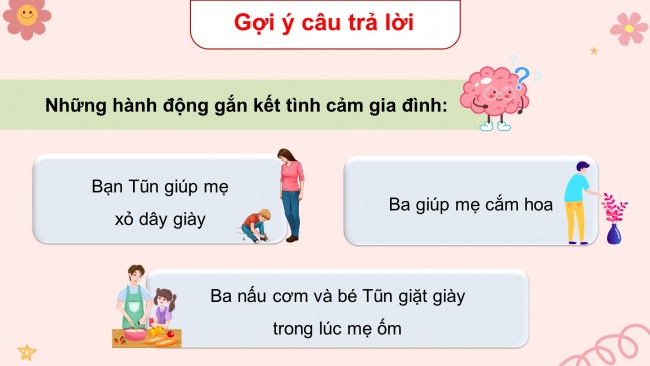 Gợi ý câu trả lời

Những hành động gắn kết tình cảm gia đình:

Bạn Tũn giúp mẹ xỏ dây giày

Ba giúp mẹ cắm hoa

Ba nấu cơm và bé Tũn giặt giày trong lúc mẹ ốm